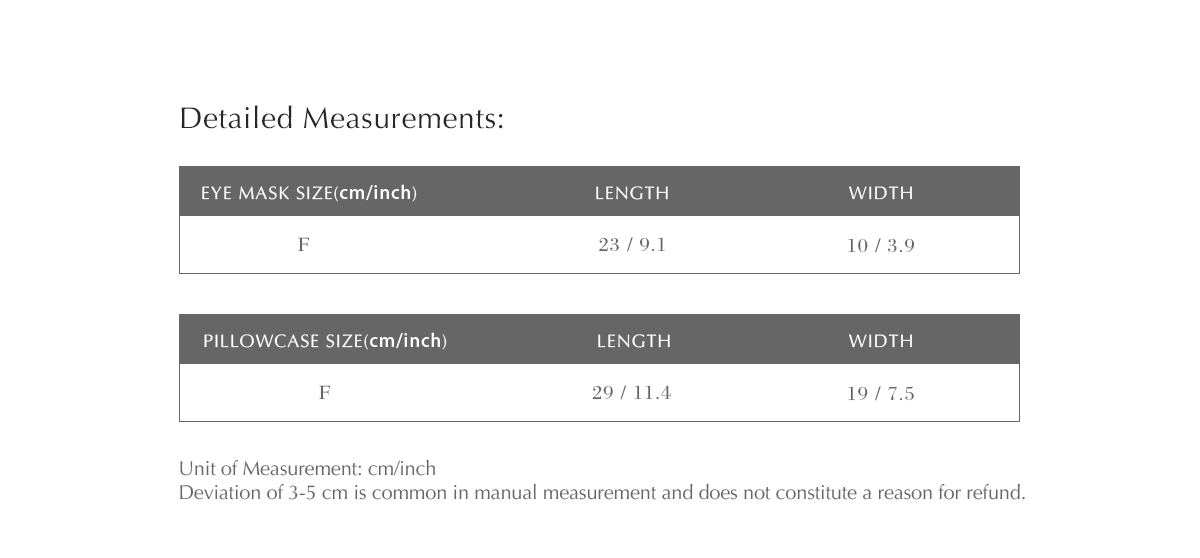 Detailed Measurements:

| EYE MASK SIZE(cm/inch) | LENGTH | WIDTH |
|---|---|---|
| F | 23 / 9.1 | 10 / 3.9 |

| PILLOWCASE SIZE(cm/inch) | LENGTH | WIDTH |
|---|---|---|
| F | 29 / 11.4 | 19 / 7.5 |

Unit of Measurement: cm/inch
Deviation of 3-5 cm is common in manual measurement and does not constitute a reason for refund.